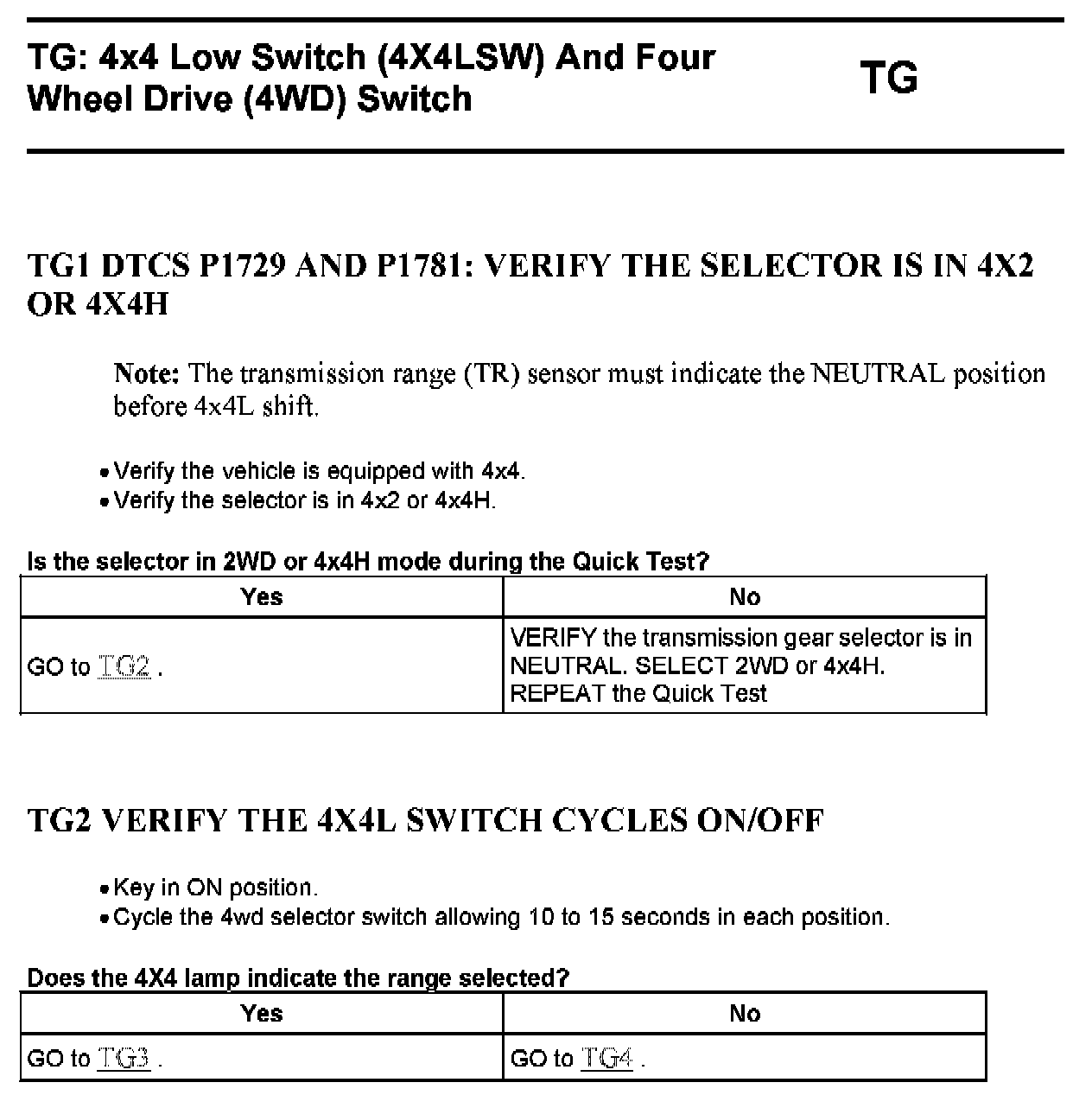 TG: 4x4 Low Switch (4X4LSW) And Four Wheel Drive (4WD) Switch

TG

TG1 DTCS P1729 AND P1781: VERIFY THE SELECTOR IS IN 4X2 OR 4X4H

Note: The transmission range (TR) sensor must indicate the NEUTRAL position before 4x4L shift.

• Verify the vehicle is equipped with 4x4.
• Verify the selector is in 4x2 or 4x4H.

Is the selector in 2WD or 4x4H mode during the Quick Test?

| Yes | No |
|---|---|
| GO to TG2 . | VERIFY the transmission gear selector is in NEUTRAL. SELECT 2WD or 4x4H. REPEAT the Quick Test |

TG2 VERIFY THE 4X4L SWITCH CYCLES ON/OFF

• Key in ON position.
• Cycle the 4wd selector switch allowing 10 to 15 seconds in each position.

Does the 4X4 lamp indicate the range selected?

| Yes | No |
|---|---|
| GO to TG3 . | GO to TG4 . |